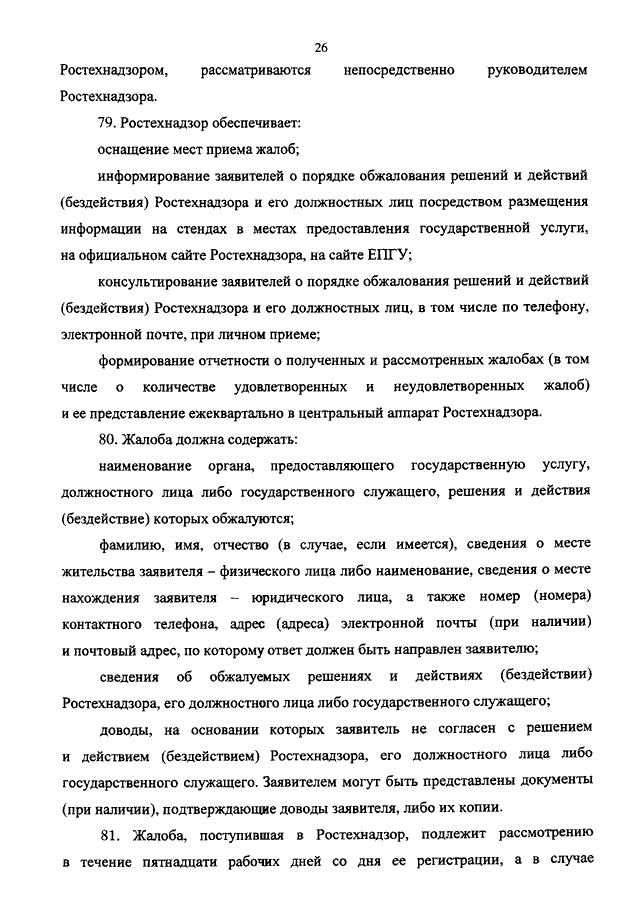 26

Ростехнадзором, рассматриваются непосредственно руководителем Ростехнадзора.

79. Ростехнадзор обеспечивает:

оснащение мест приема жалоб;

информирование заявителей о порядке обжалования решений и действий (бездействия) Ростехнадзора и его должностных лиц посредством размещения информации на стендах в местах предоставления государственной услуги, на официальном сайте Ростехнадзора, на сайте ЕПГУ;

консультирование заявителей о порядке обжалования решений и действий (бездействия) Ростехнадзора и его должностных лиц, в том числе по телефону, электронной почте, при личном приеме;

формирование отчетности о полученных и рассмотренных жалобах (в том числе о количестве удовлетворенных и неудовлетворенных жалоб) и ее представление ежеквартально в центральный аппарат Ростехнадзора.

80. Жалоба должна содержать:

наименование органа, предоставляющего государственную услугу, должностного лица либо государственного служащего, решения и действия (бездействие) которых обжалуются;

фамилию, имя, отчество (в случае, если имеется), сведения о месте жительства заявителя – физического лица либо наименование, сведения о месте нахождения заявителя – юридического лица, а также номер (номера) контактного телефона, адрес (адреса) электронной почты (при наличии) и почтовый адрес, по которому ответ должен быть направлен заявителю;

сведения об обжалуемых решениях и действиях (бездействии) Ростехнадзора, его должностного лица либо государственного служащего;

доводы, на основании которых заявитель не согласен с решением и действием (бездействием) Ростехнадзора, его должностного лица либо государственного служащего. Заявителем могут быть представлены документы (при наличии), подтверждающие доводы заявителя, либо их копии.

81. Жалоба, поступившая в Ростехнадзор, подлежит рассмотрению в течение пятнадцати рабочих дней со дня ее регистрации, а в случае